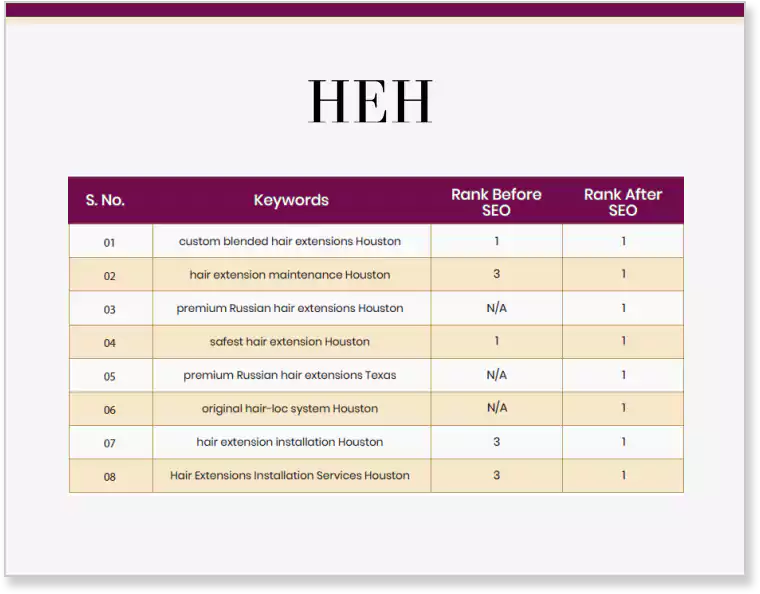 HEH

| S. No. | Keywords | Rank Before SEO | Rank After SEO |
|---|---|---|---|
| 01 | custom blended hair extensions Houston | 1 | 1 |
| 02 | hair extension maintenance Houston | 3 | 1 |
| 03 | premium Russian hair extensions Houston | N/A | 1 |
| 04 | safest hair extension Houston | 1 | 1 |
| 05 | premium Russian hair extensions Texas | N/A | 1 |
| 06 | original hair-loc system Houston | N/A | 1 |
| 07 | hair extension installation Houston | 3 | 1 |
| 08 | Hair Extensions Installation Services Houston | 3 | 1 |